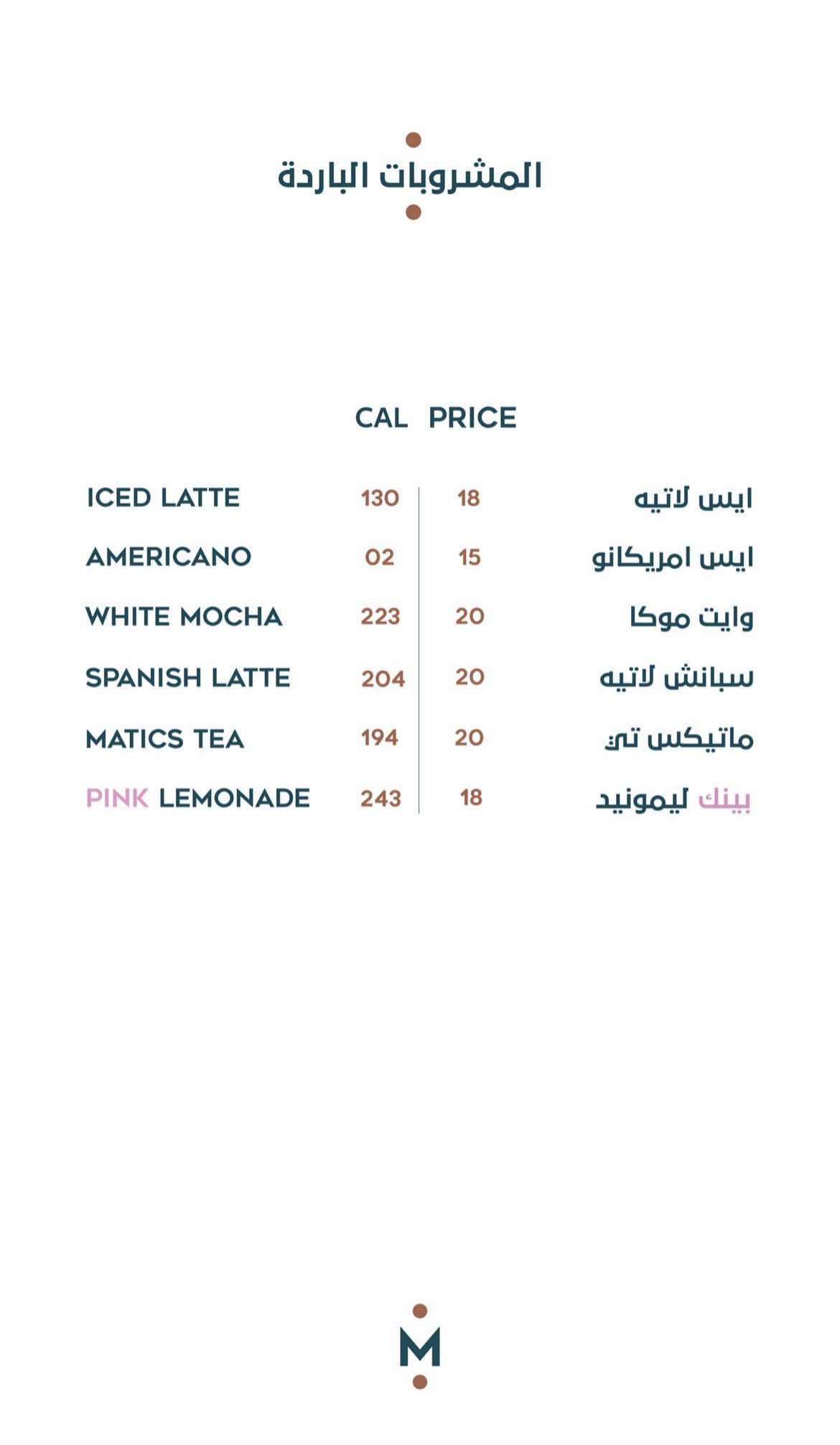 المشروبات الباردة

| | CAL | PRICE | |
|---|---|---|---|
| ICED LATTE | 130 | 18 | ايس لاتيه |
| AMERICANO | 02 | 15 | ايس امريكانو |
| WHITE MOCHA | 223 | 20 | وايت موكا |
| SPANISH LATTE | 204 | 20 | سبانش لاتيه |
| MATICS TEA | 194 | 20 | ماتيكس تي |
| PINK LEMONADE | 243 | 18 | بينك ليمونيد |

M